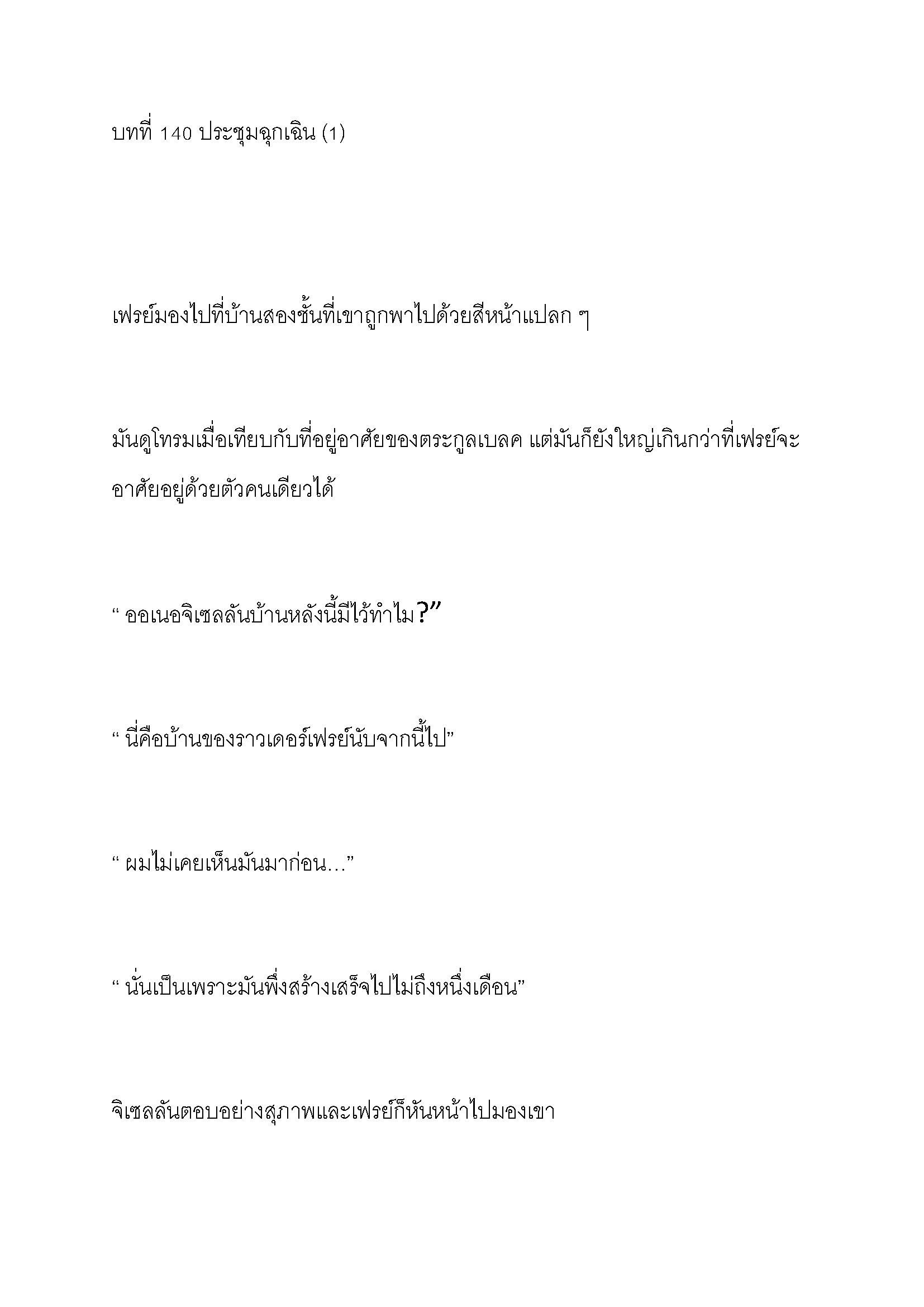 บทที่ 140 ประชุมฉุกเฉิน (1)

เฟรย์มองไปที่บ้านสองชั้นที่เขาถูกพาไปด้วยสีหน้าแปลก ๆ

มันดูโทรมเมื่อเทียบกับที่อยู่อาศัยของตระกูลเบลค แต่มันก็ยังใหญ่เกินกว่าที่เฟรย์จะอาศัยอยู่ด้วยตัวคนเดียวได้

“ ออเนอจิเซลลันบ้านหลังนี้มีไว้ทำไม?”

“ นี่คือบ้านของราวเดอร์เฟรย์นับจากนี้ไป”

“ ผมไม่เคยเห็นมันมาก่อน...”

“ นั่นเป็นเพราะมันพึ่งสร้างเสร็จไปไม่ถึงหนึ่งเดือน”

จิเซลลันตอบอย่างสุภาพและเฟรย์ก็หันหน้าไปมองเขา